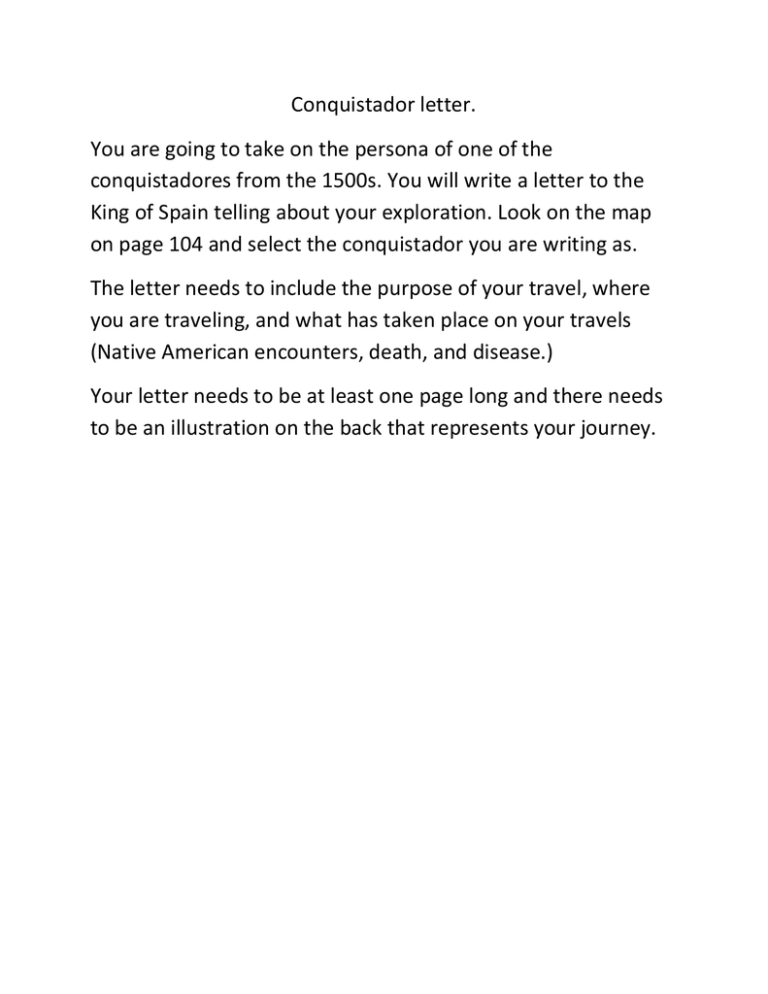 Conquistador letter.

You are going to take on the persona of one of the conquistadores from the 1500s. You will write a letter to the King of Spain telling about your exploration. Look on the map on page 104 and select the conquistador you are writing as.

The letter needs to include the purpose of your travel, where you are traveling, and what has taken place on your travels (Native American encounters, death, and disease.)

Your letter needs to be at least one page long and there needs to be an illustration on the back that represents your journey.